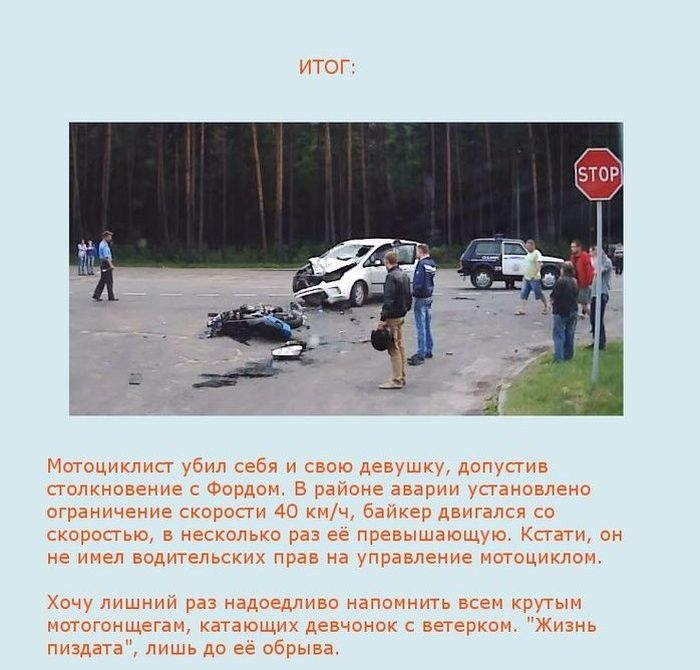 ИТОГ:

STOP

Мотоциклист убил себя и свою девушку, допустив столкновение с Фордом. В районе аварии установлено ограничение скорости 40 км/ч, байкер двигался со скоростью, в несколько раз её превышающую. Кстати, он не имел водительских прав на управление мотоциклом.

Хочу лишний раз надоедливо напомнить всем крутым мотогонщегам, катающих девчонок с ветерком. "Жизнь пиздата", лишь до её обрыва.